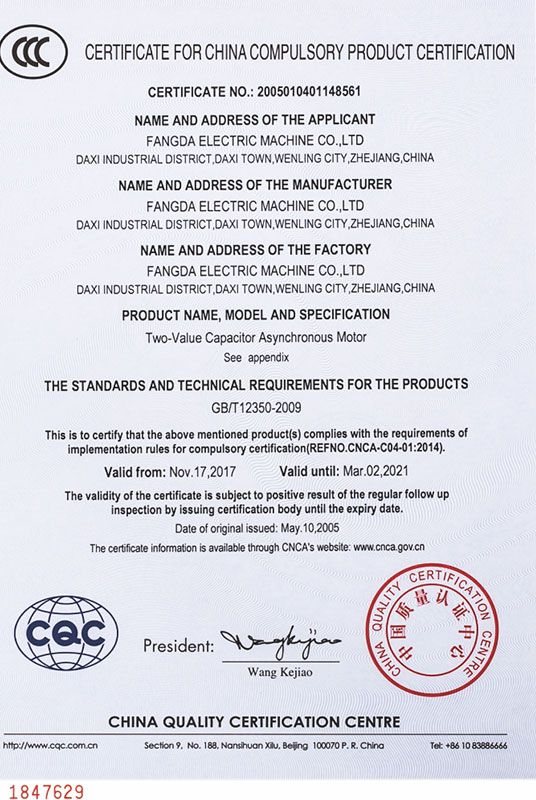 CCC CERTIFICATE FOR CHINA COMPULSORY PRODUCT CERTIFICATION

CERTIFICATE NO.: 2005010401148561

NAME AND ADDRESS OF THE APPLICANT
FANGDA ELECTRIC MACHINE CO.,LTD
DAXI INDUSTRIAL DISTRICT,DAXI TOWN,WENLING CITY,ZHEJIANG,CHINA

NAME AND ADDRESS OF THE MANUFACTURER
FANGDA ELECTRIC MACHINE CO.,LTD
DAXI INDUSTRIAL DISTRICT,DAXI TOWN,WENLING CITY,ZHEJIANG,CHINA

NAME AND ADDRESS OF THE FACTORY
FANGDA ELECTRIC MACHINE CO.,LTD
DAXI INDUSTRIAL DISTRICT,DAXI TOWN,WENLING CITY,ZHEJIANG,CHINA

PRODUCT NAME, MODEL AND SPECIFICATION
Two-Value Capacitor Asynchronous Motor
See appendix

THE STANDARDS AND TECHNICAL REQUIREMENTS FOR THE PRODUCTS
GB/T12350-2009

This is to certify that the above mentioned product(s) complies with the requirements of implementation rules for compulsory certification(REFNO.CNCA-C04-01:2014).

Valid from: Nov.17,2017 Valid until: Mar.02,2021

The validity of the certificate is subject to positive result of the regular follow up inspection by issuing certification body until the expiry date.

Date of original issued: May.10,2005

The certificate information is available through CNCA's website: www.cnca.gov.cn

CQC

President: Wang Kejiao
Wang Kejiao

CHINA QUALITY CERTIFICATION CENTRE
中国质量认证中心

CHINA QUALITY CERTIFICATION CENTRE

http://www.cqc.com.cn Section 9, No. 188, Nansihuan Xilu, Beijing 100070 P. R. China Tel: +86 10 83886666

1847629